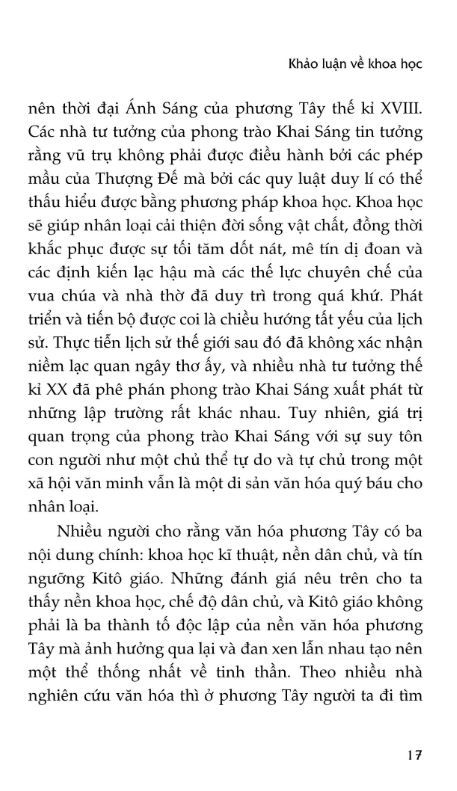 Khảo luận về khoa học

nên thời đại Ánh Sáng của phương Tây thế kỉ XVIII. Các nhà tư tưởng của phong trào Khai Sáng tin tưởng rằng vũ trụ không phải được điều hành bởi các phép mầu của Thượng Đế mà bởi các quy luật duy lí có thể thấu hiểu được bằng phương pháp khoa học. Khoa học sẽ giúp nhân loại cải thiện đời sống vật chất, đồng thời khắc phục được sự tối tăm dốt nát, mê tín dị đoan và các định kiến lạc hậu mà các thế lực chuyên chế của vua chúa và nhà thờ đã duy trì trong quá khứ. Phát triển và tiến bộ được coi là chiều hướng tất yếu của lịch sử. Thực tiễn lịch sử thế giới sau đó đã không xác nhận niềm lạc quan ngây thơ ấy, và nhiều nhà tư tưởng thế kỉ XX đã phê phán phong trào Khai Sáng xuất phát từ những lập trường rất khác nhau. Tuy nhiên, giá trị quan trọng của phong trào Khai Sáng với sự suy tôn con người như một chủ thể tự do và tự chủ trong một xã hội văn minh vẫn là một di sản văn hóa quý báu cho nhân loại.

Nhiều người cho rằng văn hóa phương Tây có ba nội dung chính: khoa học kĩ thuật, nền dân chủ, và tín ngưỡng Kitô giáo. Những đánh giá nêu trên cho ta thấy nền khoa học, chế độ dân chủ, và Kitô giáo không phải là ba thành tố độc lập của nền văn hóa phương Tây mà ảnh hưởng qua lại và đan xen lẫn nhau tạo nên một thể thống nhất về tinh thần. Theo nhiều nhà nghiên cứu văn hóa thì ở phương Tây người ta đi tìm

17